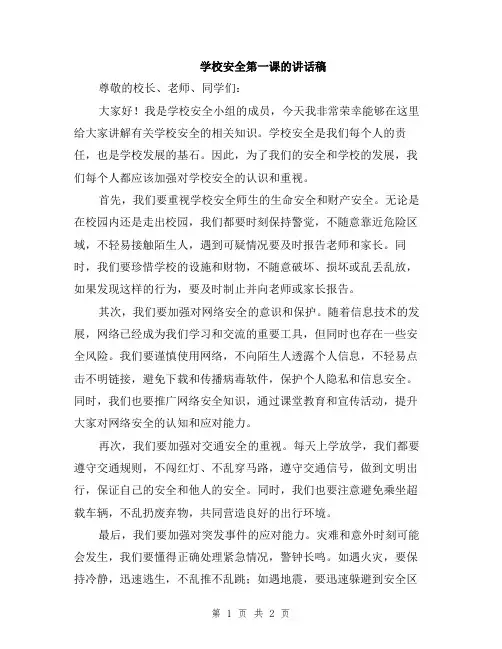 学校安全第一课的讲话稿

尊敬的校长、老师、同学们:

大家好！我是学校安全小组的成员，今天我非常荣幸能够在这里给大家讲解有关学校安全的相关知识。学校安全是我们每个人的责任，也是学校发展的基石。因此，为了我们的安全和学校的发展，我们每个人都应该加强对学校安全的认识和重视。

首先，我们要重视学校安全师生的生命安全和财产安全。无论是在校园内还是走出校园，我们都要时刻保持警觉，不随意靠近危险区域，不轻易接触陌生人，遇到可疑情况要及时报告老师和家长。同时，我们要珍惜学校的设施和财物，不随意破坏、损坏或乱丢乱放，如果发现这样的行为，要及时制止并向老师或家长报告。

其次，我们要加强对网络安全的意识和保护。随着信息技术的发展，网络已经成为我们学习和交流的重要工具，但同时也存在一些安全风险。我们要谨慎使用网络，不向陌生人透露个人信息，不轻易点击不明链接，避免下载和传播病毒软件，保护个人隐私和信息安全。同时，我们也要推广网络安全知识，通过课堂教育和宣传活动，提升大家对网络安全的认知和应对能力。

再次，我们要加强对交通安全的重视。每天上学放学，我们都要遵守交通规则，不闯红灯、不乱穿马路，遵守交通信号，做到文明出行，保证自己的安全和他人的安全。同时，我们也要注意避免乘坐超载车辆，不乱扔废弃物，共同营造良好的出行环境。

最后，我们要加强对突发事件的应对能力。灾难和意外时刻可能会发生，我们要懂得正确处理紧急情况，警钟长鸣。如遇火灾，要保持冷静，迅速逃生，不乱推不乱跳；如遇地震，要迅速躲避到安全区

第 1 页 共 2 页